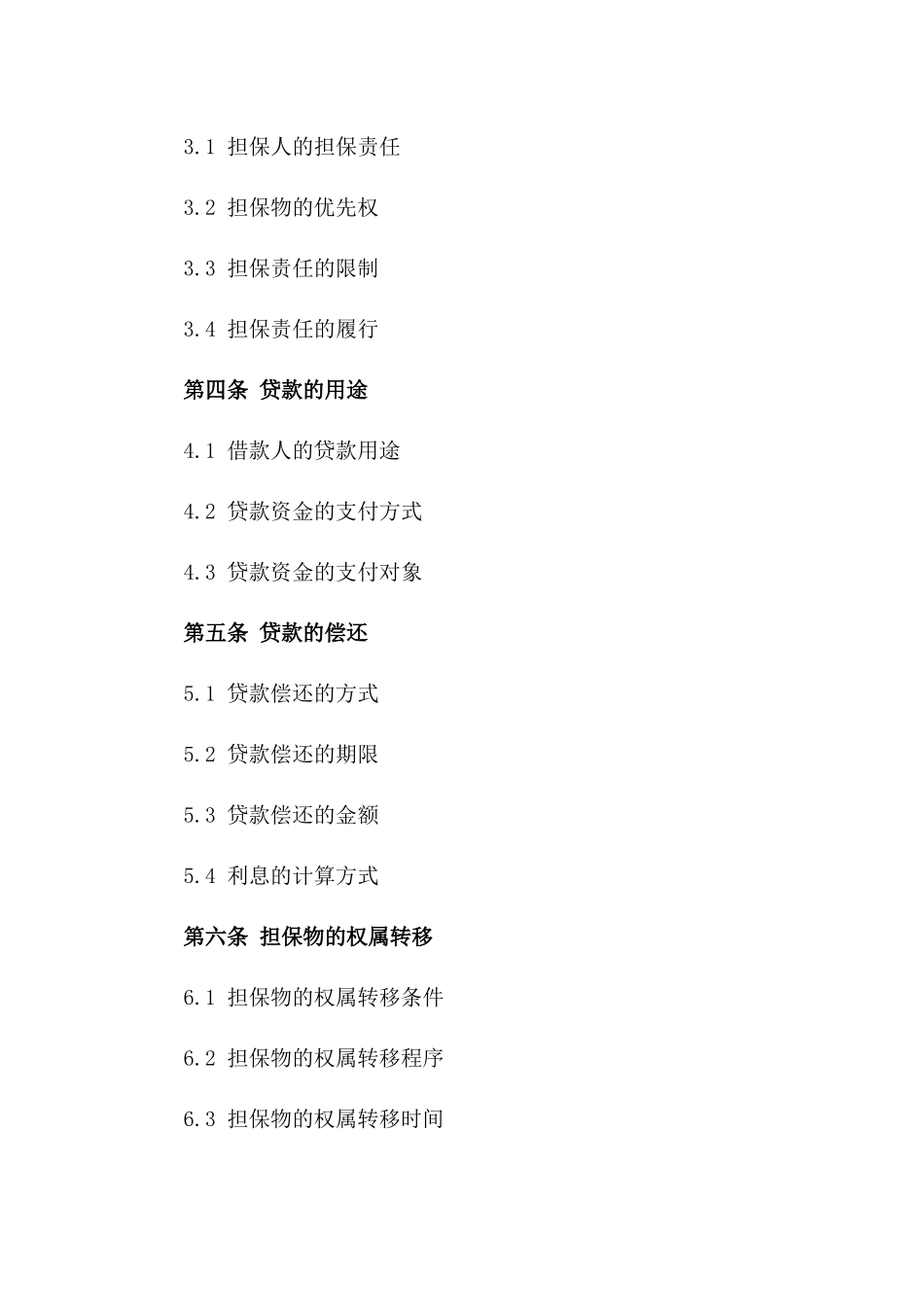 3.1 担保人的担保责任

3.2 担保物的优先权

3.3 担保责任的限制

3.4 担保责任的履行

第四条 贷款的用途

4.1 借款人的贷款用途

4.2 贷款资金的支付方式

4.3 贷款资金的支付对象

第五条 贷款的偿还

5.1 贷款偿还的方式

5.2 贷款偿还的期限

5.3 贷款偿还的金额

5.4 利息的计算方式

第六条 担保物的权属转移

6.1 担保物的权属转移条件

6.2 担保物的权属转移程序

6.3 担保物的权属转移时间